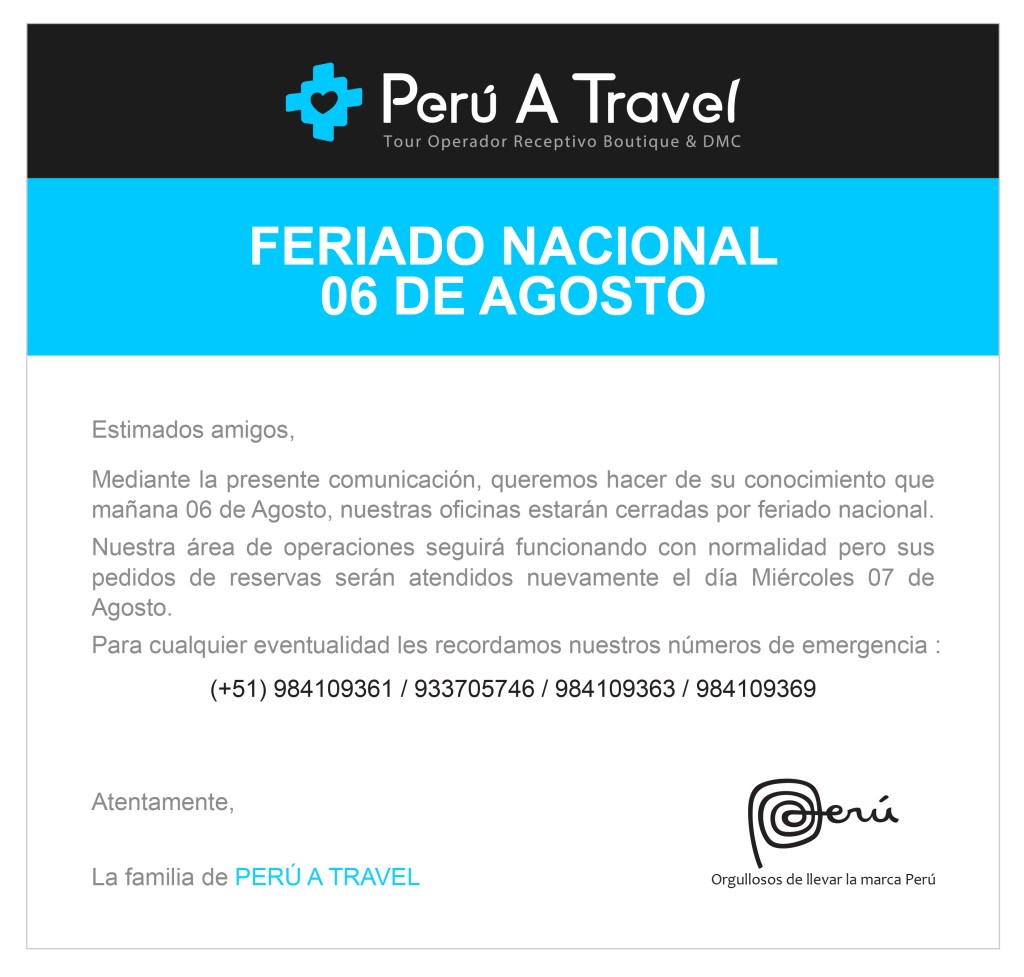 Perú A Travel
Tour Operador Receptivo Boutique & DMC

FERIADO NACIONAL
06 DE AGOSTO

Estimados amigos,

Mediante la presente comunicación, queremos hacer de su conocimiento que mañana 06 de Agosto, nuestras oficinas estarán cerradas por feriado nacional.

Nuestra área de operaciones seguirá funcionando con normalidad pero sus pedidos de reservas serán atendidos nuevamente el día Miércoles 07 de Agosto.

Para cualquier eventualidad les recordamos nuestros números de emergencia :

(+51) 984109361 / 933705746 / 984109363 / 984109369

Atentamente,

La familia de PERÚ A TRAVEL

Perú
Orgullosos de llevar la marca Perú